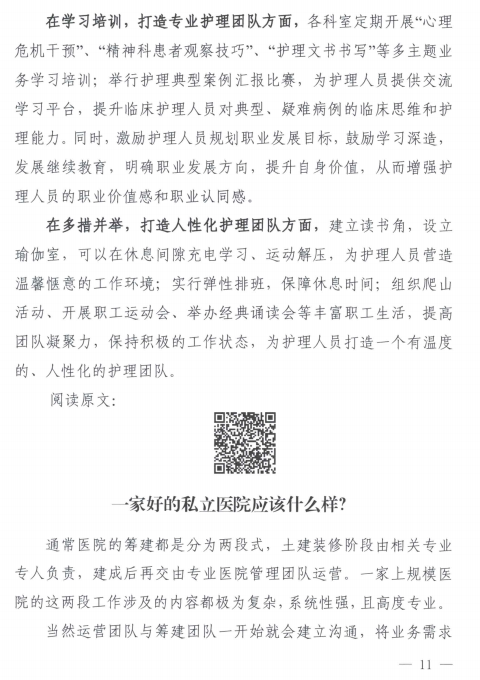 在学习培训，打造专业护理团队方面，各科室定期开展“心理危机干预”、“精神科患者观察技巧”、“护理文书书写”等多主题业务学习培训；举行护理典型案例汇报比赛，为护理人员提供交流学习平台，提升临床护理人员对典型、疑难病例的临床思维和护理能力。同时，激励护理人员规划职业发展目标，鼓励学习深造，发展继续教育，明确职业发展方向，提升自身价值，从而增强护理人员的职业价值感和职业认同感。

在多措并举，打造人性化护理团队方面，建立读书角，设立瑜伽室，可以在休息间隙充电学习、运动解压，为护理人员营造温馨惬意的工作环境；实行弹性排班，保障休息时间；组织爬山活动、开展职工运动会、举办经典诵读会等丰富职工生活，提高团队凝聚力，保持积极的工作状态，为护理人员打造一个有温度的、人性化的护理团队。

阅读原文：

一家好的私立医院应该什么样？

通常医院的筹建都是分为两段式，土建装修阶段由相关专业专人负责，建成后再交由专业医院管理团队运营。一家上规模医院的这两段工作涉及的内容都极为复杂，系统性强，且高度专业。

当然运营团队与筹建团队一开始就会建立沟通，将业务需求

— 11 —